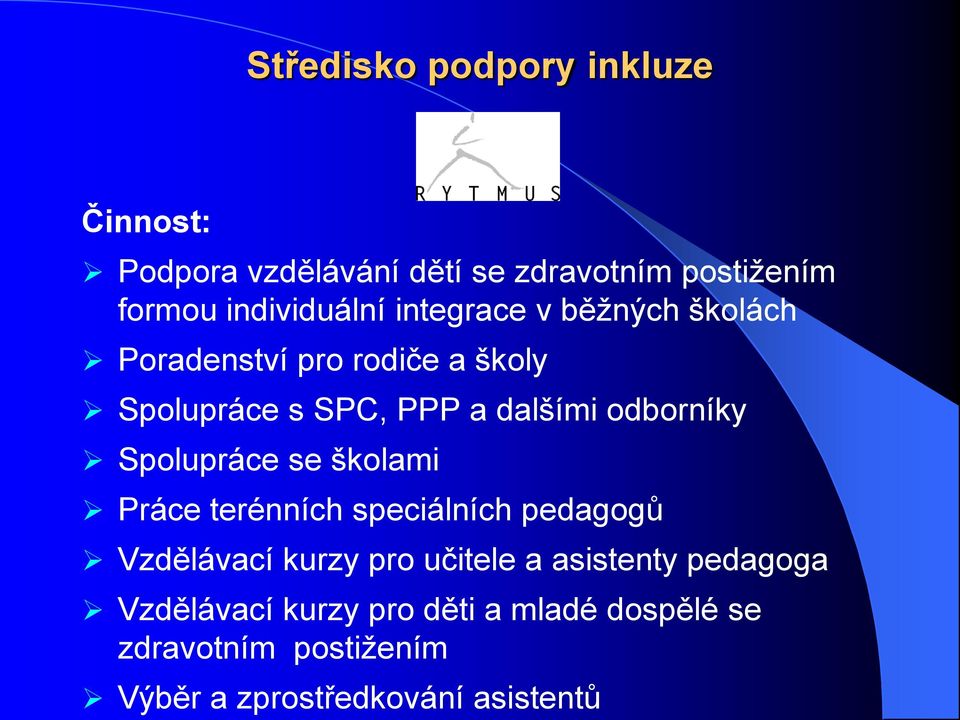 Středisko podpory inkluze

R Y T M U S

Činnost:

➢ Podpora vzdělávání dětí se zdravotním postižením formou individuální integrace v běžných školách
➢ Poradenství pro rodiče a školy
➢ Spolupráce s SPC, PPP a dalšími odborníky
➢ Spolupráce se školami
➢ Práce terénních speciálních pedagogů
➢ Vzdělávací kurzy pro učitele a asistenty pedagoga
➢ Vzdělávací kurzy pro děti a mladé dospělé se zdravotním postižením
➢ Výběr a zprostředkování asistentů